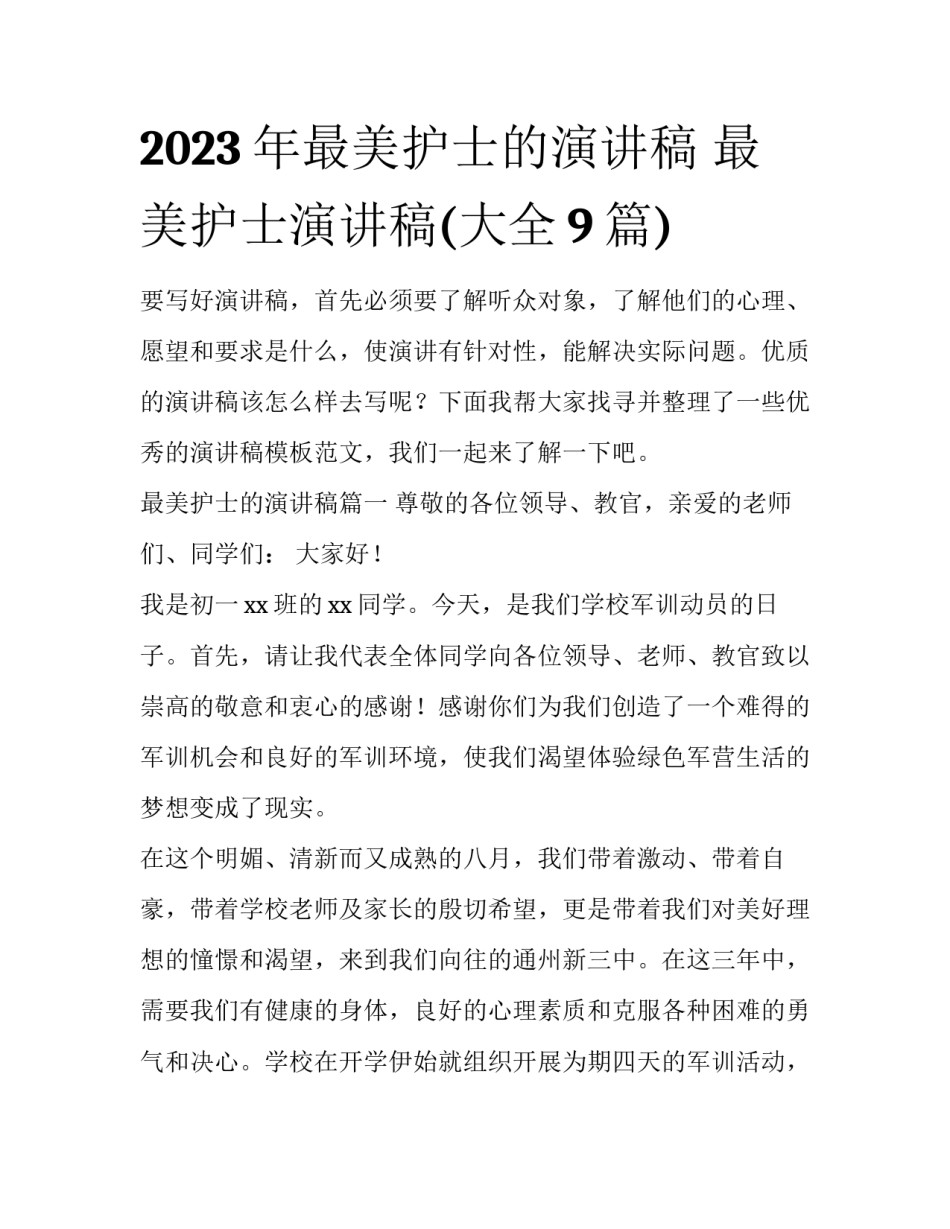 2023 年最美护士的演讲稿 最美护士演讲稿(大全 9 篇)

要写好演讲稿，首先必须要了解听众对象，了解他们的心理、愿望和要求是什么，使演讲有针对性，能解决实际问题。优质的演讲稿该怎么样去写呢？下面我帮大家找寻并整理了一些优秀的演讲稿模板范文，我们一起来了解一下吧。

最美护士的演讲稿篇一 尊敬的各位领导、教官，亲爱的老师们、同学们： 大家好！

我是初一 xx 班的 xx 同学。今天，是我们学校军训动员的日子。首先，请让我代表全体同学向各位领导、老师、教官致以崇高的敬意和衷心的感谢！感谢你们为我们创造了一个难得的军训机会和良好的军训环境，使我们渴望体验绿色军营生活的梦想变成了现实。

在这个明媚、清新而又成熟的八月，我们带着激动、带着自豪，带着学校老师及家长的殷切希望，更是带着我们对美好理想的憧憬和渴望，来到我们向往的通州新三中。在这三年中，需要我们有健康的身体，良好的心理素质和克服各种困难的勇气和决心。学校在开学伊始就组织开展为期四天的军训活动，